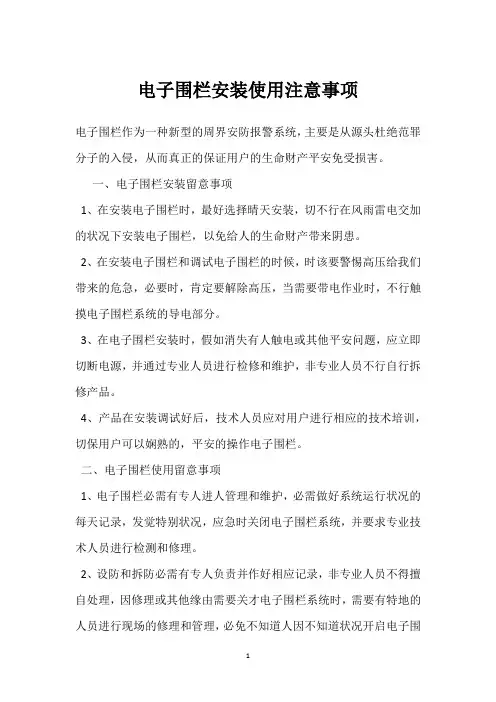 电子围栏安装使用注意事项

电子围栏作为一种新型的周界安防报警系统，主要是从源头杜绝范罪分子的入侵，从而真正的保证用户的生命财产平安免受损害。

一、电子围栏安装留意事项

1、在安装电子围栏时，最好选择晴天安装，切不行在风雨雷电交加的状况下安装电子围栏，以免给人的生命财产带来阴患。

2、在安装电子围栏和调试电子围栏的时候，时该要警惕高压给我们带来的危急，必要时，肯定要解除高压，当需要带电作业时，不行触摸电子围栏系统的导电部分。

3、在电子围栏安装时，假如消失有人触电或其他平安问题，应立即切断电源，并通过专业人员进行检修和维护，非专业人员不行自行拆修产品。

4、产品在安装调试好后，技术人员应对用户进行相应的技术培训，切保用户可以娴熟的，平安的操作电子围栏。

二、电子围栏使用留意事项

1、电子围栏必需有专人进人管理和维护，必需做好系统运行状况的每天记录，发觉特别状况，应急时关闭电子围栏系统，并要求专业技术人员进行检测和修理。

2、设防和拆防必需有专人负责并作好相应记录，非专业人员不得擅自处理，因修理或其他缘由需要关才电子围栏系统时，需要有特地的人员进行现场的修理和管理，必免不知道人因不知道状况开启电子围

1